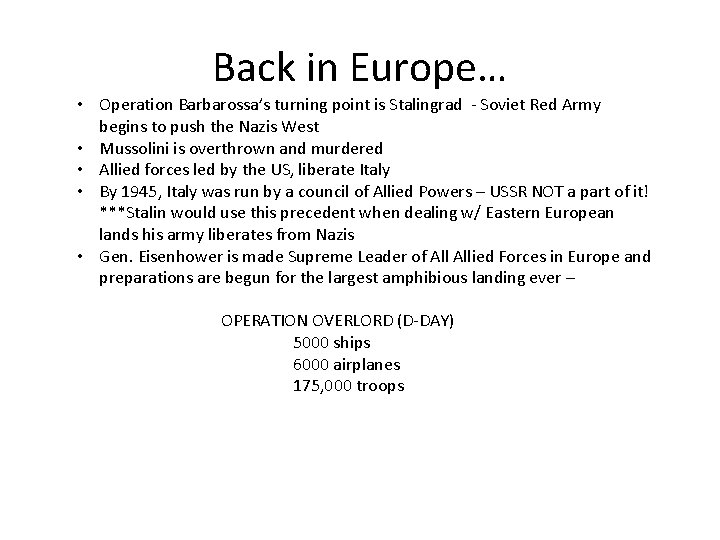 Back in Europe…

• Operation Barbarossa's turning point is Stalingrad - Soviet Red Army begins to push the Nazis West
• Mussolini is overthrown and murdered
• Allied forces led by the US, liberate Italy
• By 1945, Italy was run by a council of Allied Powers – USSR NOT a part of it! ***Stalin would use this precedent when dealing w/ Eastern European lands his army liberates from Nazis
• Gen. Eisenhower is made Supreme Leader of All Allied Forces in Europe and preparations are begun for the largest amphibious landing ever –

OPERATION OVERLORD (D-DAY)
5000 ships
6000 airplanes
175,000 troops